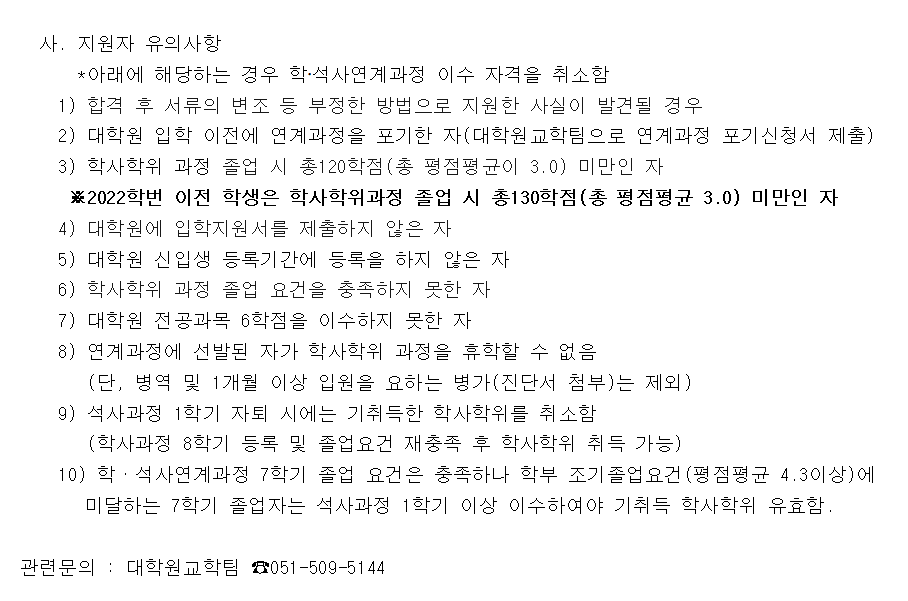 사. 지원자 유의사항

*아래에 해당하는 경우 학·석사연계과정 이수 자격을 취소함

1) 합격 후 서류의 변조 등 부정한 방법으로 지원한 사실이 발견될 경우

2) 대학원 입학 이전에 연계과정을 포기한 자(대학원교학팀으로 연계과정 포기신청서 제출)

3) 학사학위 과정 졸업 시 총120학점(총 평점평균이 3.0) 미만인 자

※2022학번 이전 학생은 학사학위과정 졸업 시 총130학점(총 평점평균 3.0) 미만인 자

4) 대학원에 입학지원서를 제출하지 않은 자

5) 대학원 신입생 등록기간에 등록을 하지 않은 자

6) 학사학위 과정 졸업 요건을 충족하지 못한 자

7) 대학원 전공과목 6학점을 이수하지 못한 자

8) 연계과정에 선발된 자가 학사학위 과정을 휴학할 수 없음 (단, 병역 및 1개월 이상 입원을 요하는 병가(진단서 첨부)는 제외)

9) 석사과정 1학기 자퇴 시에는 기취득한 학사학위를 취소함 (학사과정 8학기 등록 및 졸업요건 재충족 후 학사학위 취득 가능)

10) 학·석사연계과정 7학기 졸업 요건은 충족하나 학부 조기졸업요건(평점평균 4.3이상)에 미달하는 7학기 졸업자는 석사과정 1학기 이상 이수하여야 기취득 학사학위 유효함.

관련문의 : 대학원교학팀 ☎051-509-5144